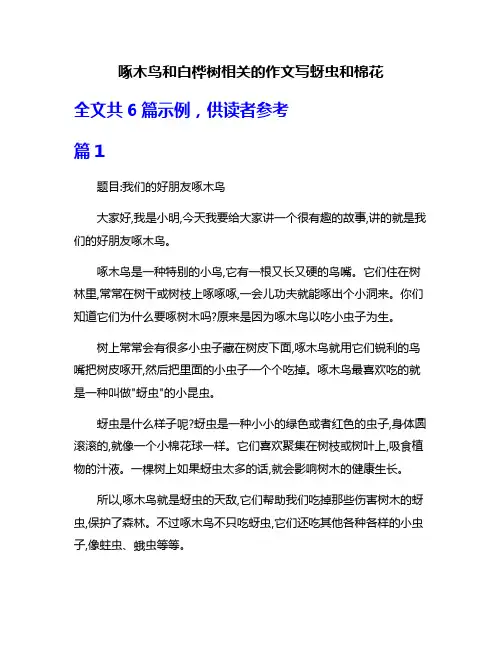 啄木鸟和白桦树相关的作文写蚜虫和棉花

全文共 6 篇示例，供读者参考

篇 1

题目:我们的好朋友啄木鸟

大家好,我是小明,今天我要给大家讲一个很有趣的故事,讲的就是我们的好朋友啄木鸟。

啄木鸟是一种特别的小鸟,它有一根又长又硬的鸟嘴。它们住在树林里,常常在树干或树枝上啄啄啄,一会儿功夫就能啄出个小洞来。你们知道它们为什么要啄树木吗?原来是因为啄木鸟以吃小虫子为生。

树上常常会有很多小虫子藏在树皮下面,啄木鸟就用它们锐利的鸟嘴把树皮啄开,然后把里面的小虫子一个个吃掉。啄木鸟最喜欢吃的就是一种叫做"蚜虫"的小昆虫。

蚜虫是什么样子呢?蚜虫是一种小小的绿色或者红色的虫子,身体圆滚滚的,就像一个小棉花球一样。它们喜欢聚集在树枝或树叶上,吸食植物的汁液。一棵树上如果蚜虫太多的话,就会影响树木的健康生长。

所以,啄木鸟就是蚜虫的天敌,它们帮助我们吃掉那些伤害树木的蚜虫,保护了森林。不过啄木鸟不只吃蚜虫,它们还吃其他各种各样的小虫子,像蛀虫、蛾虫等等。